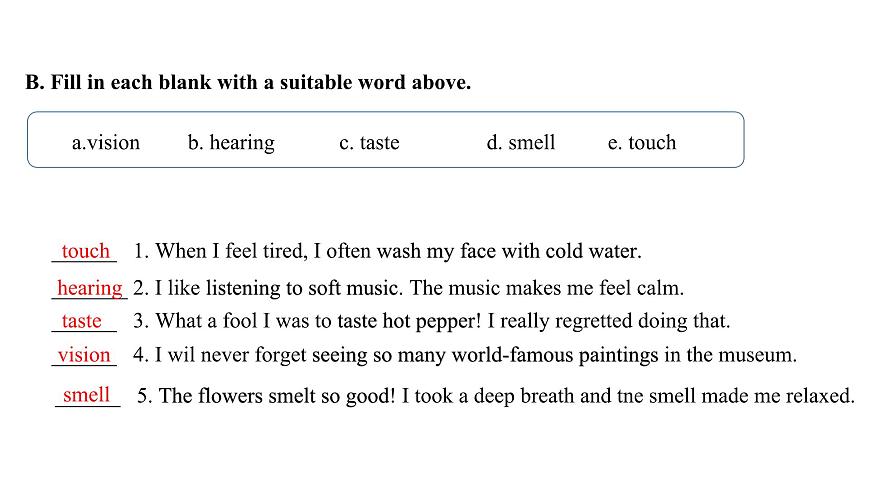 B. Fill in each blank with a suitable word above.

a.vision b. hearing c. taste d. smell e. touch

touch 1. When I feel tired, I often wash my face with cold water.

hearing 2. I like listening to soft music. The music makes me feel calm.

taste 3. What a fool I was to taste hot pepper! I really regretted doing that.

vision 4. I wil never forget seeing so many world-famous paintings in the museum.

smell 5. The flowers smelt so good! I took a deep breath and tne smell made me relaxed.